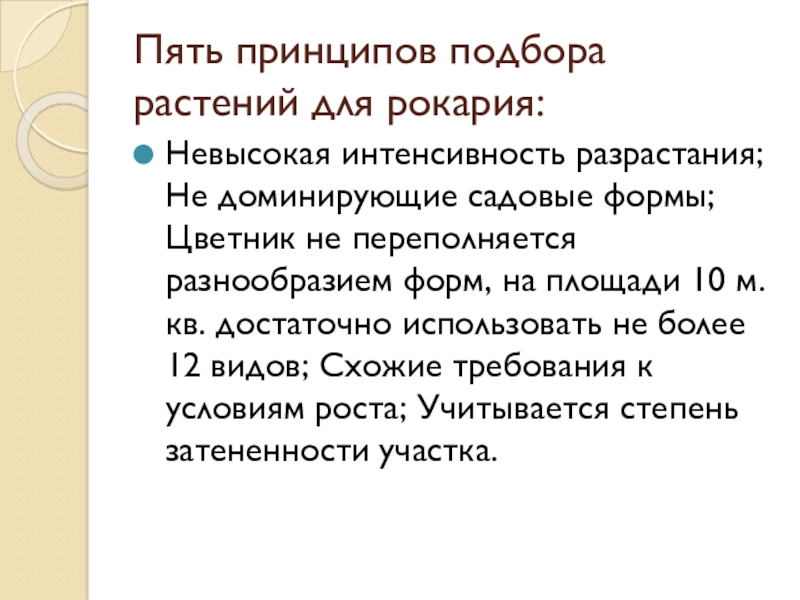 Пять принципов подбора растений для рокария:

• Невысокая интенсивность разрастания; Не доминирующие садовые формы; Цветник не переполняется разнообразием форм, на площади 10 м. кв. достаточно использовать не более 12 видов; Схожие требования к условиям роста; Учитывается степень затененности участка.